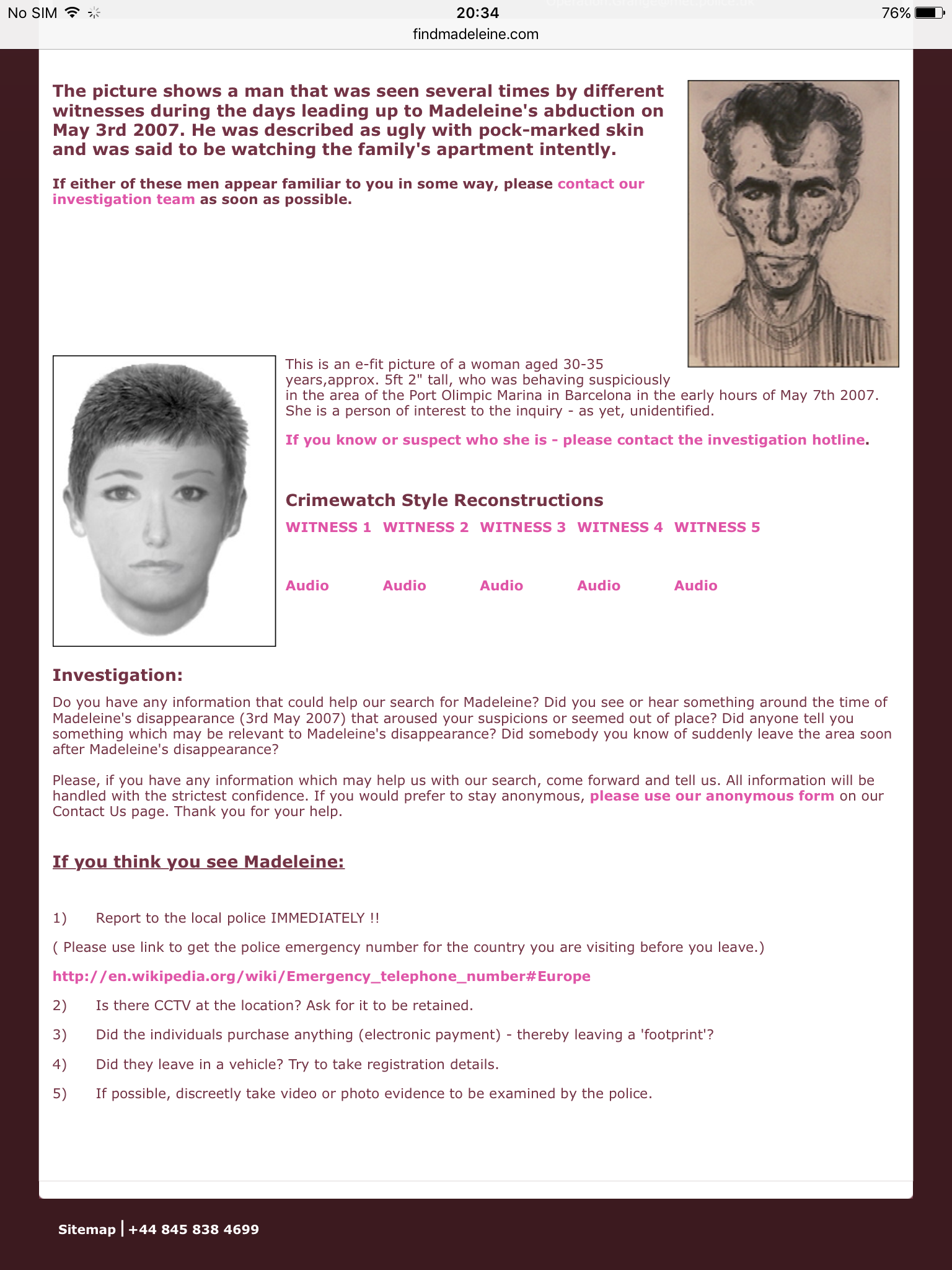 No SIM 20:34 76%

findmadeleine.com

The picture shows a man that was seen several times by different witnesses during the days leading up to Madeleine's abduction on May 3rd 2007. He was described as ugly with pock-marked skin and was said to be watching the family's apartment intently.

If either of these men appear familiar to you in some way, please contact our investigation team as soon as possible.

This is an e-fit picture of a woman aged 30-35 years,approx. 5ft 2" tall, who was behaving suspiciously in the area of the Port Olimpic Marina in Barcelona in the early hours of May 7th 2007. She is a person of interest to the inquiry - as yet, unidentified.

If you know or suspect who she is - please contact the investigation hotline.

Crimewatch Style Reconstructions

WITNESS 1 WITNESS 2 WITNESS 3 WITNESS 4 WITNESS 5

Audio Audio Audio Audio Audio

Investigation:

Do you have any information that could help our search for Madeleine? Did you see or hear something around the time of Madeleine's disappearance (3rd May 2007) that aroused your suspicions or seemed out of place? Did anyone tell you something which may be relevant to Madeleine's disappearance? Did somebody you know of suddenly leave the area soon after Madeleine's disappearance?

Please, if you have any information which may help us with our search, come forward and tell us. All information will be handled with the strictest confidence. If you would prefer to stay anonymous, please use our anonymous form on our Contact Us page. Thank you for your help.

If you think you see Madeleine:

1) Report to the local police IMMEDIATELY !!

( Please use link to get the police emergency number for the country you are visiting before you leave.)

http://en.wikipedia.org/wiki/Emergency_telephone_number#Europe

2) Is there CCTV at the location? Ask for it to be retained.

3) Did the individuals purchase anything (electronic payment) - thereby leaving a 'footprint'?

4) Did they leave in a vehicle? Try to take registration details.

5) If possible, discreetly take video or photo evidence to be examined by the police.

Sitemap | +44 845 838 4699